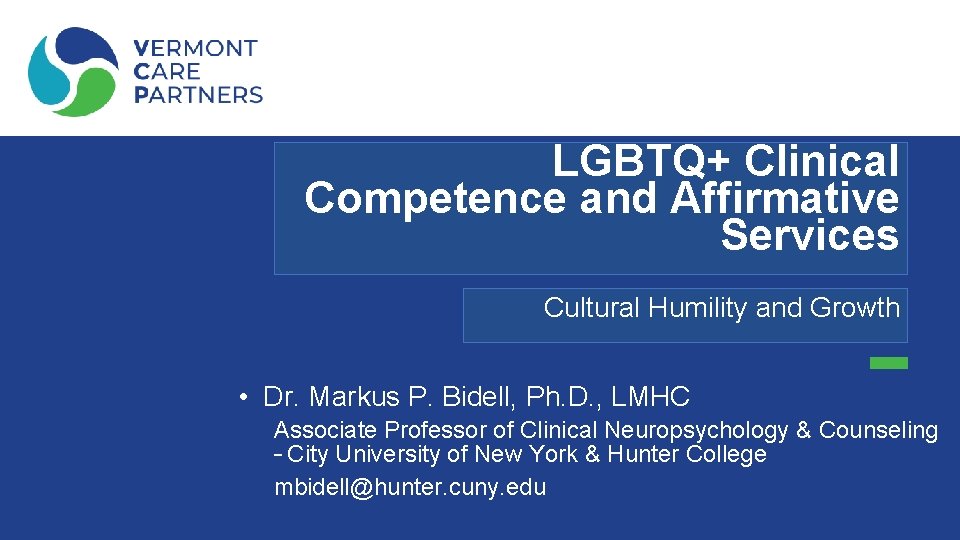 VERMONT
CARE
PARTNERS

LGBTQ+ Clinical Competence and Affirmative Services

Cultural Humility and Growth

• Dr. Markus P. Bidell, Ph.D., LMHC

Associate Professor of Clinical Neuropsychology & Counseling - City University of New York & Hunter College

mbidell@hunter.cuny.edu